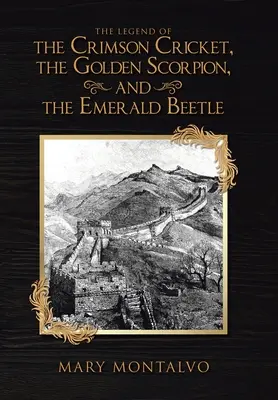 THE LEGEND OF
THE CRIMSON CRICKET, THE GOLDEN SCORPION, AND THE EMERALD BEETLE

MARY MONTALVO